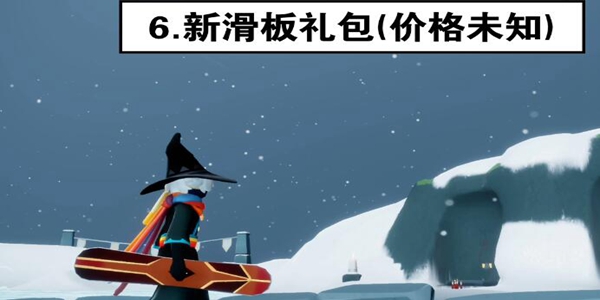 6.新滑板礼包(价格未知)